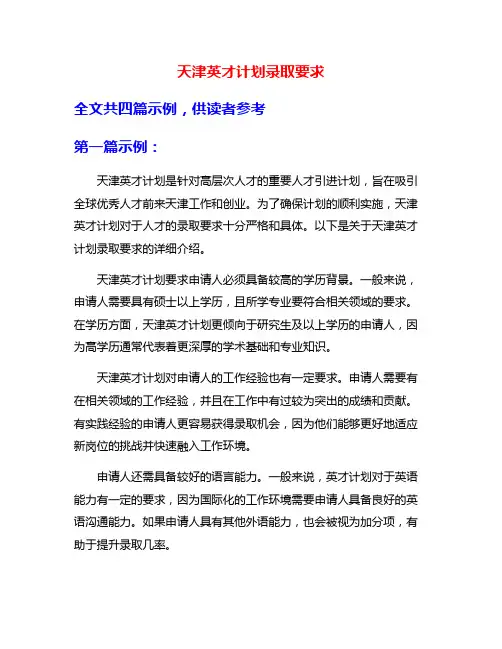 天津英才计划录取要求

全文共四篇示例，供读者参考

第一篇示例：

天津英才计划是针对高层次人才的重要人才引进计划，旨在吸引全球优秀人才前来天津工作和创业。为了确保计划的顺利实施，天津英才计划对于人才的录取要求十分严格和具体。以下是关于天津英才计划录取要求的详细介绍。

天津英才计划要求申请人必须具备较高的学历背景。一般来说，申请人需要具有硕士以上学历，且所学专业要符合相关领域的要求。在学历方面，天津英才计划更倾向于研究生及以上学历的申请人，因为高学历通常代表着更深厚的学术基础和专业知识。

天津英才计划对申请人的工作经验也有一定要求。申请人需要有在相关领域的工作经验，并且在工作中有过较为突出的成绩和贡献。有实践经验的申请人更容易获得录取机会，因为他们能够更好地适应新岗位的挑战并快速融入工作环境。

申请人还需具备较好的语言能力。一般来说，英才计划对于英语能力有一定的要求，因为国际化的工作环境需要申请人具备良好的英语沟通能力。如果申请人具有其他外语能力，也会被视为加分项，有助于提升录取几率。